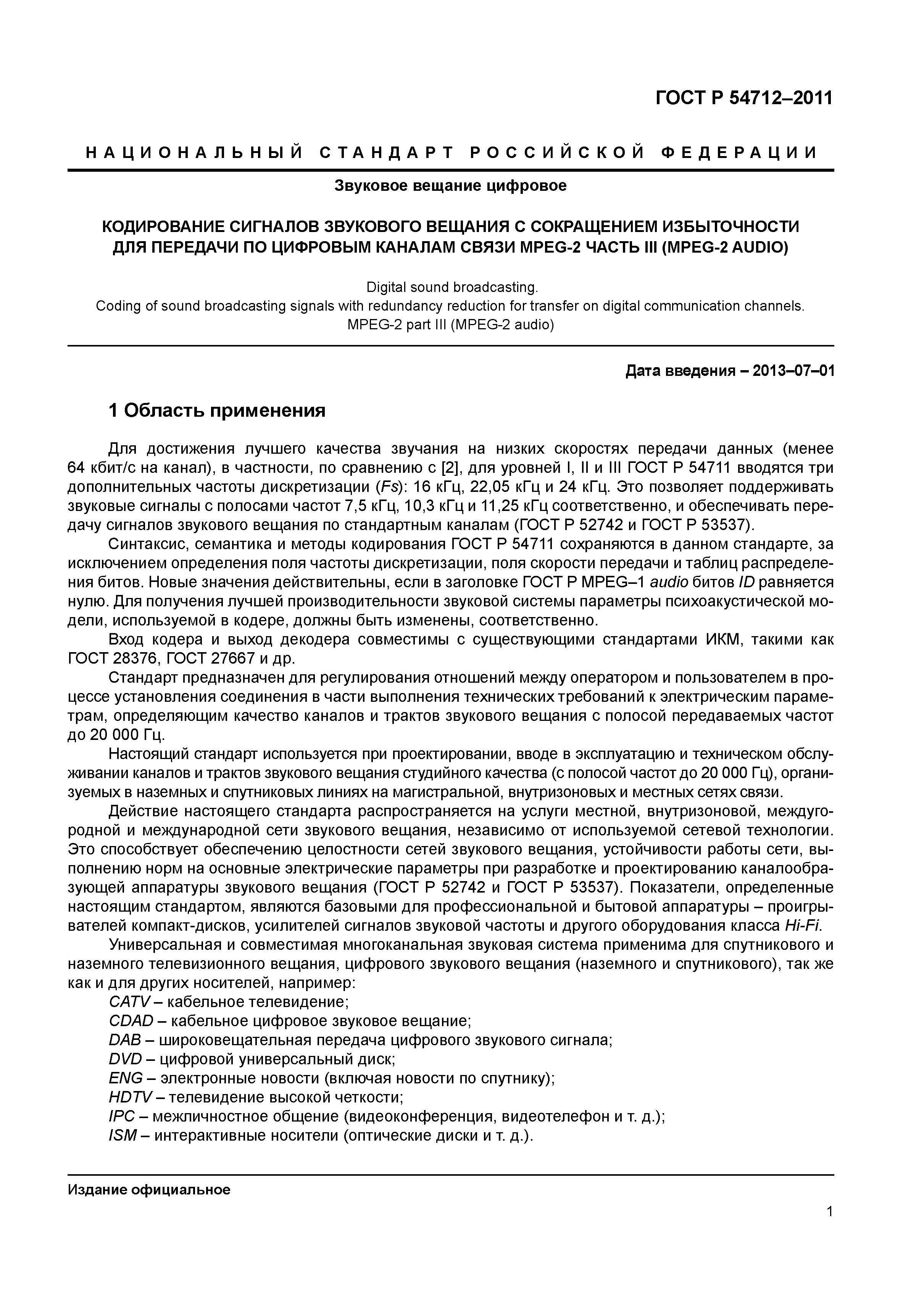 ГОСТ Р 54712–2011

НАЦИОНАЛЬНЫЙ СТАНДАРТ РОССИЙСКОЙ ФЕДЕРАЦИИ

Звуковое вещание цифровое

КОДИРОВАНИЕ СИГНАЛОВ ЗВУКОВОГО ВЕЩАНИЯ С СОКРАЩЕНИЕМ ИЗБЫТОЧНОСТИ ДЛЯ ПЕРЕДАЧИ ПО ЦИФРОВЫМ КАНАЛАМ СВЯЗИ MPEG-2 ЧАСТЬ III (MPEG-2 AUDIO)

Digital sound broadcasting.
Coding of sound broadcasting signals with redundancy reduction for transfer on digital communication channels.
MPEG-2 part III (MPEG-2 audio)

Дата введения – 2013–07–01

1 Область применения

Для достижения лучшего качества звучания на низких скоростях передачи данных (менее 64 кбит/с на канал), в частности, по сравнению с [2], для уровней I, II и III ГОСТ Р 54711 вводятся три дополнительных частоты дискретизации (Fs): 16 кГц, 22,05 кГц и 24 кГц. Это позволяет поддерживать звуковые сигналы с полосами частот 7,5 кГц, 10,3 кГц и 11,25 кГц соответственно, и обеспечивать передачу сигналов звукового вещания по стандартным каналам (ГОСТ Р 52742 и ГОСТ Р 53537).

Синтаксис, семантика и методы кодирования ГОСТ Р 54711 сохраняются в данном стандарте, за исключением определения поля частоты дискретизации, поля скорости передачи и таблиц распределения битов. Новые значения действительны, если в заголовке ГОСТ Р MPEG–1 audio битов ID равняется нулю. Для получения лучшей производительности звуковой системы параметры психоакустической модели, используемой в кодере, должны быть изменены, соответственно.

Вход кодера и выход декодера совместимы с существующими стандартами ИКМ, такими как ГОСТ 28376, ГОСТ 27667 и др.

Стандарт предназначен для регулирования отношений между оператором и пользователем в процессе установления соединения в части выполнения технических требований к электрическим параметрам, определяющим качество каналов и трактов звукового вещания с полосой передаваемых частот до 20 000 Гц.

Настоящий стандарт используется при проектировании, вводе в эксплуатацию и техническом обслуживании каналов и трактов звукового вещания студийного качества (с полосой частот до 20 000 Гц), организуемых в наземных и спутниковых линиях на магистральной, внутризоновых и местных сетях связи.

Действие настоящего стандарта распространяется на услуги местной, внутризоновой, междугородной и международной сети звукового вещания, независимо от используемой сетевой технологии. Это способствует обеспечению целостности сетей звукового вещания, устойчивости работы сети, выполнению норм на основные электрические параметры при разработке и проектированию каналообразующей аппаратуры звукового вещания (ГОСТ Р 52742 и ГОСТ Р 53537). Показатели, определенные настоящим стандартом, являются базовыми для профессиональной и бытовой аппаратуры – проигрывателей компакт-дисков, усилителей сигналов звуковой частоты и другого оборудования класса Hi-Fi.

Универсальная и совместимая многоканальная звуковая система применима для спутникового и наземного телевизионного вещания, цифрового звукового вещания (наземного и спутникового), так же как и для других носителей, например:
CATV – кабельное телевидение;
CDAD – кабельное цифровое звуковое вещание;
DAB – широковещательная передача цифрового звукового сигнала;
DVD – цифровой универсальный диск;
ENG – электронные новости (включая новости по спутнику);
HDTV – телевидение высокой четкости;
IPC – межличностное общение (видеоконференция, видеотелефон и т. д.);
ISM – интерактивные носители (оптические диски и т. д.).

Издание официальное

1